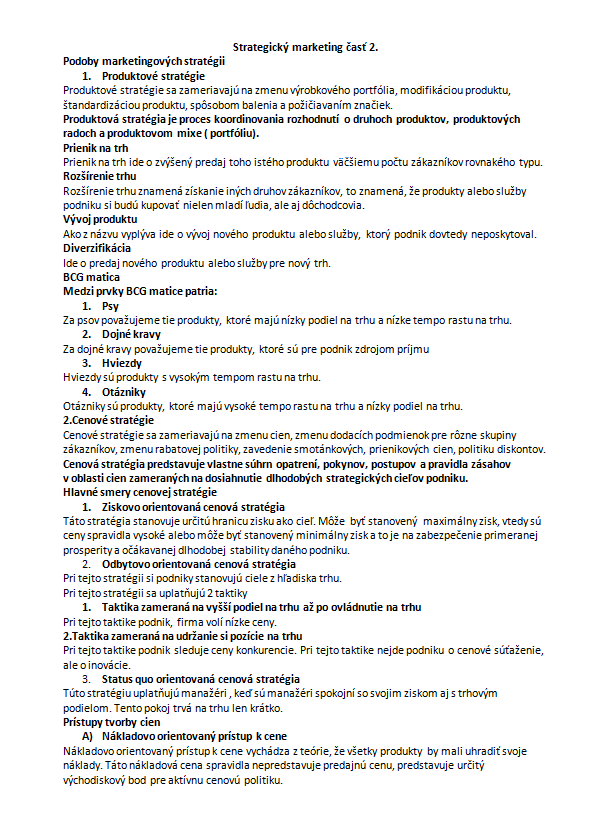 Strategický marketing časť 2.

Podoby marketingových stratégii

1. Produktové stratégie

Produktové stratégie sa zameriavajú na zmenu výrobkového portfólia, modifikáciou produktu, štandardizáciou produktu, spôsobom balenia a požičiavaním značiek.

Produktová stratégia je proces koordinovania rozhodnutí o druhoch produktov, produktových radoch a produktovom mixe ( portfóliu).

Prienik na trh

Prienik na trh ide o zvýšený predaj toho istého produktu väčšiemu počtu zákazníkov rovnakého typu.

Rozšírenie trhu

Rozšírenie trhu znamená získanie iných druhov zákazníkov, to znamená, že produkty alebo služby podniku si budú kupovať nielen mladí ľudia, ale aj dôchodcovia.

Vývoj produktu

Ako z názvu vyplýva ide o vývoj nového produktu alebo služby, ktorý podnik dovtedy neposkytoval.

Diverzifikácia

Ide o predaj nového produktu alebo služby pre nový trh.

BCG matica

Medzi prvky BCG matice patria:

1. Psy

Za psov považujeme tie produkty, ktoré majú nízky podiel na trhu a nízke tempo rastu na trhu.

2. Dojné kravy

Za dojné kravy považujeme tie produkty, ktoré sú pre podnik zdrojom príjmu

3. Hviezdy

Hviezdy sú produkty s vysokým tempom rastu na trhu.

4. Otázniky

Otázniky sú produkty, ktoré majú vysoké tempo rastu na trhu a nízky podiel na trhu.

2.Cenové stratégie

Cenové stratégie sa zameriavajú na zmenu cien, zmenu dodacích podmienok pre rôzne skupiny zákazníkov, zmenu rabatovej politiky, zavedenie smotánkových, prienikových cien, politiku diskontov.

Cenová stratégia predstavuje vlastne súhrn opatrení, pokynov, postupov a pravidla zásahov v oblasti cien zameraných na dosiahnutie dlhodobých strategických cieľov podniku.

Hlavné smery cenovej stratégie

1. Ziskovo orientovaná cenová stratégia

Táto stratégia stanovuje určitú hranicu zisku ako cieľ. Môže byť stanovený maximálny zisk, vtedy sú ceny spravidla vysoké alebo môže byť stanovený minimálny zisk a to je na zabezpečenie primeranej prosperity a očákavanej dlhodobej stability daného podniku.

2. Odbytovo orientovaná cenová stratégia

Pri tejto stratégii si podniky stanovujú ciele z hľadiska trhu.

Pri tejto stratégii sa uplatňujú 2 taktiky

1. Taktika zameraná na vyšší podiel na trhu až po ovládnutie na trhu

Pri tejto taktike podnik, firma volí nízke ceny.

2.Taktika zameraná na udržanie si pozície na trhu

Pri tejto taktike podnik sleduje ceny konkurencie. Pri tejto taktike nejde podniku o cenové súťaženie, ale o inovácie.

3. Status quo orientovaná cenová stratégia

Túto stratégiu uplatňujú manažéri , keď sú manažéri spokojní so svojim ziskom aj s trhovým podielom. Tento pokoj trvá na trhu len krátko.

Prístupy tvorby cien

A) Nákladovo orientovaný prístup k cene

Nákladovo orientovaný prístup k cene vychádza z teórie, že všetky produkty by mali uhradiť svoje náklady. Táto nákladová cena spravidla nepredstavuje predajnú cenu, predstavuje určitý východiskový bod pre aktívnu cenovú politiku.